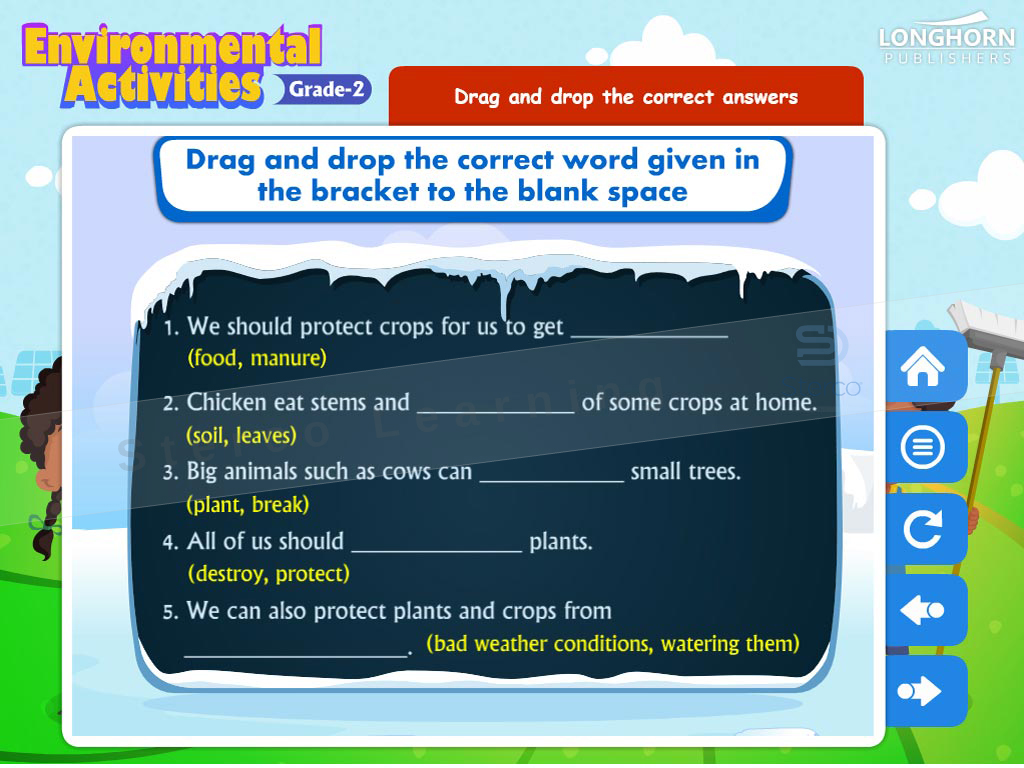 Environmental Activities Grade-2

LONGHORN PUBLISHERS

Drag and drop the correct answers

Drag and drop the correct word given in the bracket to the blank space

1. We should protect crops for us to get _____________
(food, manure)

2. Chicken eat stems and _____________ of some crops at home.
(soil, leaves)

3. Big animals such as cows can ____________ small trees.
(plant, break)

4. All of us should ______________ plants.
(destroy, protect)

5. We can also protect plants and crops from ___________________. (bad weather conditions, watering them)

Stereo Learning